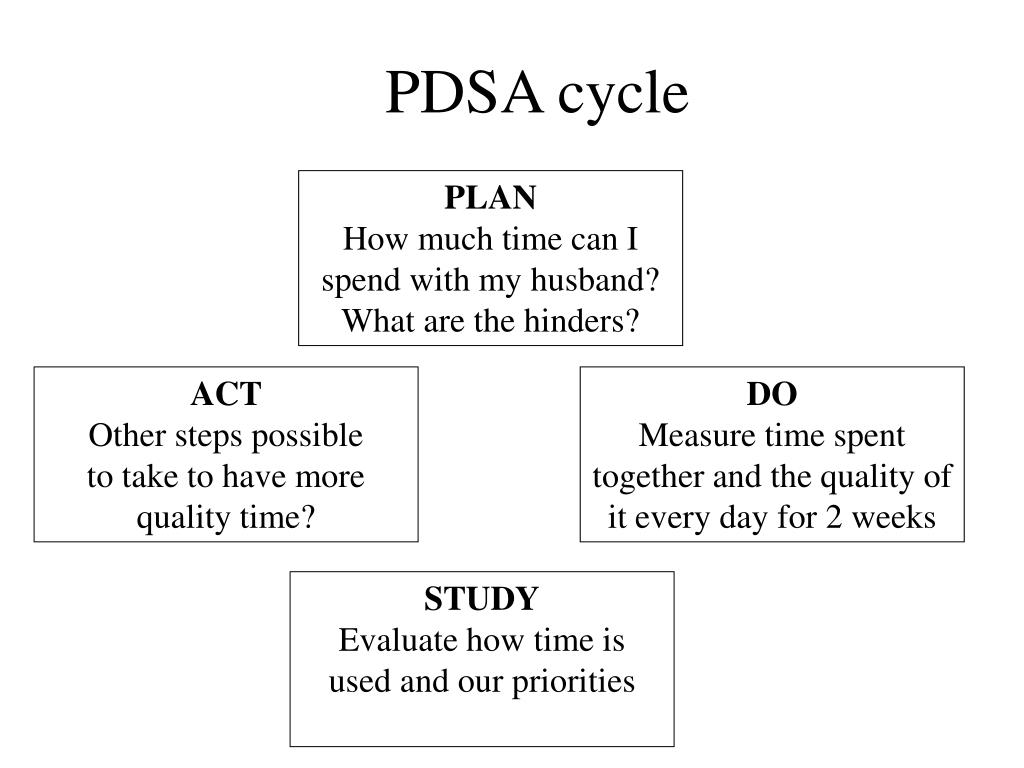 PDSA cycle

PLAN
How much time can I spend with my husband? What are the hinders?

ACT
Other steps possible to take to have more quality time?

DO
Measure time spent together and the quality of it every day for 2 weeks

STUDY
Evaluate how time is used and our priorities